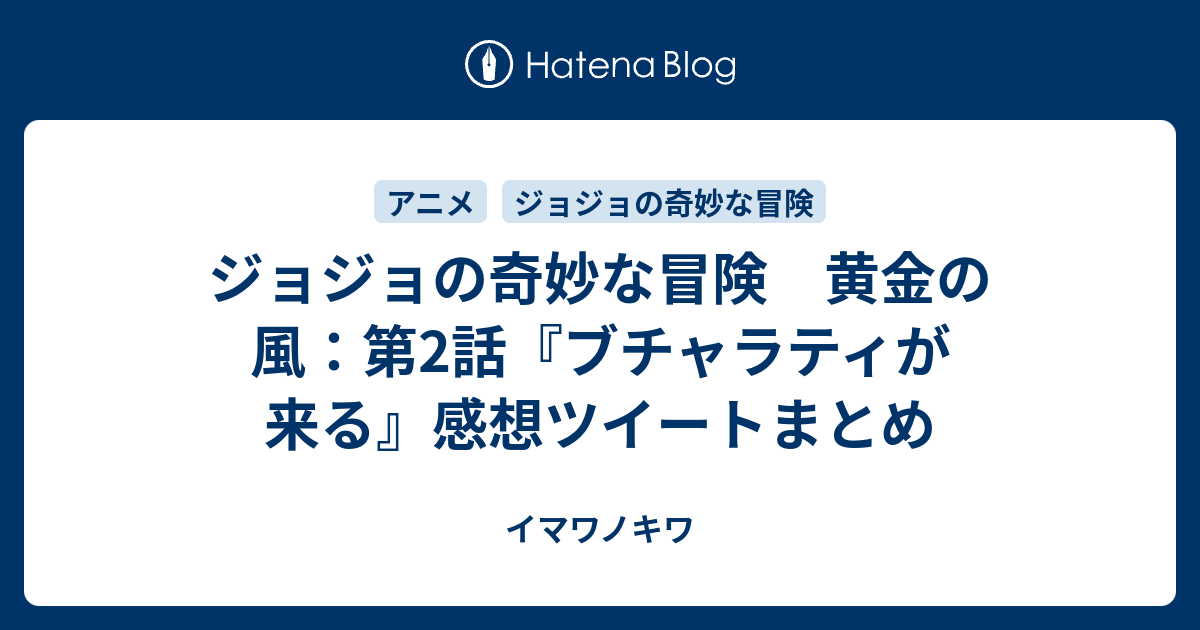 Hatena Blog

アニメ

ジョジョの奇妙な冒険

ジョジョの奇妙な冒険　黄金の風：第2話『ブチャラティが来る』感想ツイートまとめ

イマワノキワ